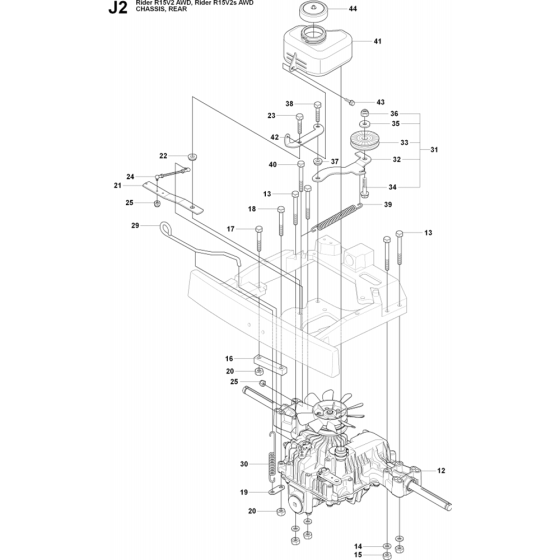 J2 Rider R15V2 AWD, Rider R15V2s AWD
CHASSIS, REAR

44
41
43
38
23
36
35
42
33
31
22
37
32
40
24
21
34
13
25
39
18
29
17
13
16
20
25
30
12
19
20
14
15